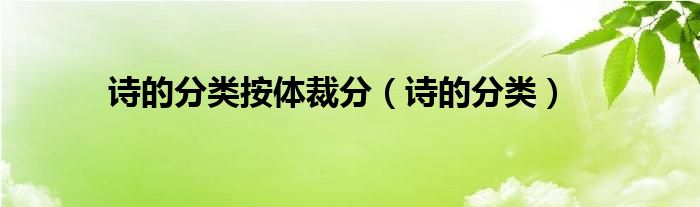 诗的分类按体裁分（诗的分类）